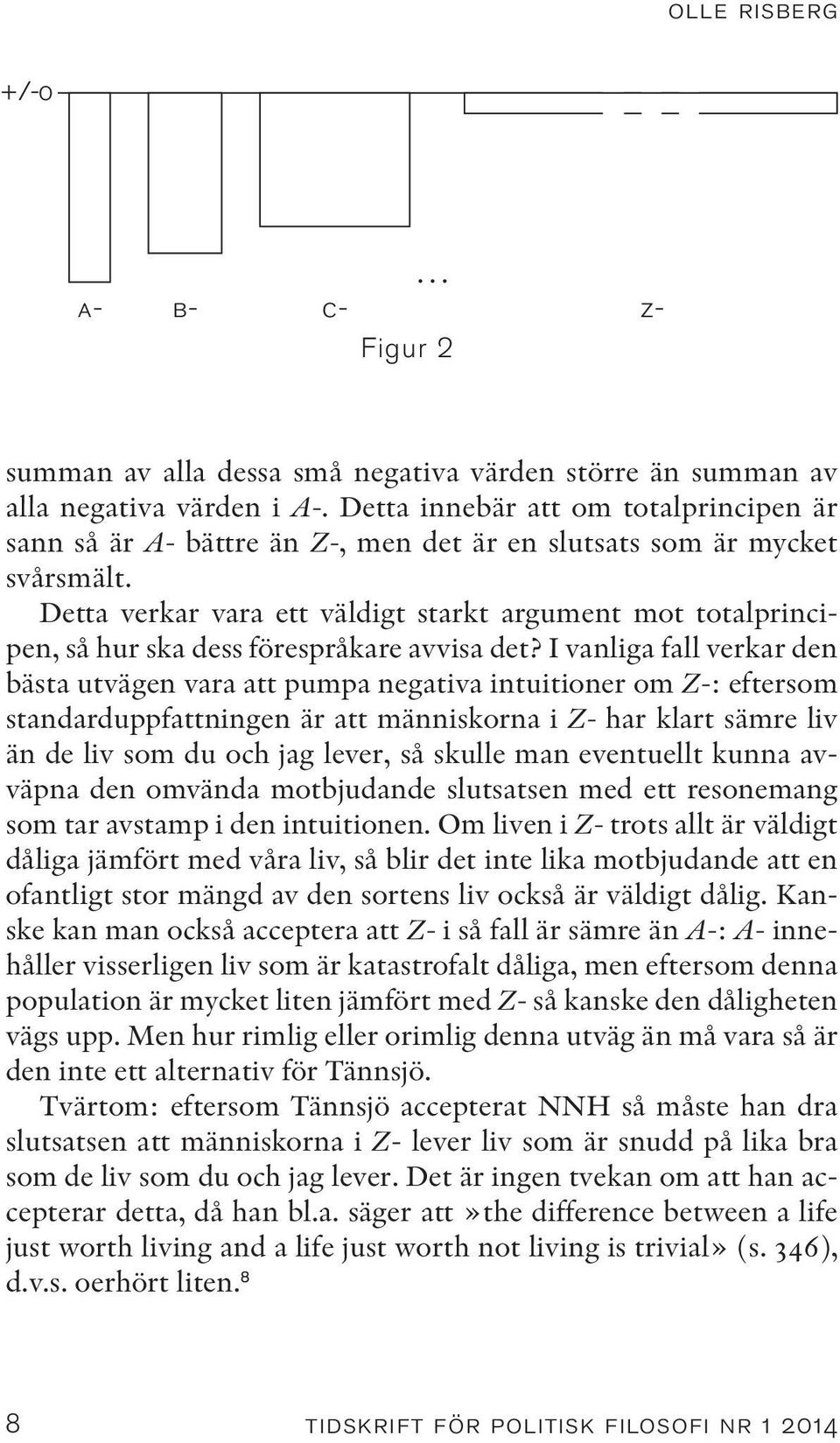 OLLE RISBERG

+/-0

...

A- B- C- Z-

Figur 2

summan av alla dessa små negativa värden större än summan av alla negativa värden i A-. Detta innebär att om totalprincipen är sann så är A- bättre än Z-, men det är en slutsats som är mycket svårsmält.

Detta verkar vara ett väldigt starkt argument mot totalprincipen, så hur ska dess förespråkare avvisa det? I vanliga fall verkar den bästa utvägen vara att pumpa negativa intuitioner om Z-: eftersom standarduppfattningen är att människorna i Z- har klart sämre liv än de liv som du och jag lever, så skulle man eventuellt kunna avväpna den omvända motbjudande slutsatsen med ett resonemang som tar avstamp i den intuitionen. Om liven i Z- trots allt är väldigt dåliga jämfört med våra liv, så blir det inte lika motbjudande att en ofantligt stor mängd av den sortens liv också är väldigt dålig. Kanske kan man också acceptera att Z- i så fall är sämre än A-: A- innehåller visserligen liv som är katastrofalt dåliga, men eftersom denna population är mycket liten jämfört med Z- så kanske den dåligheten vägs upp. Men hur rimlig eller orimlig denna utväg än må vara så är den inte ett alternativ för Tännsjö.

Tvärtom: eftersom Tännsjö accepterat NNH så måste han dra slutsatsen att människorna i Z- lever liv som är snudd på lika bra som de liv som du och jag lever. Det är ingen tvekan om att han accepterar detta, då han bl.a. säger att »the difference between a life just worth living and a life just worth not living is trivial» (s. 346), d.v.s. oerhört liten.⁸

8 TIDSKRIFT FÖR POLITISK FILOSOFI NR 1 2014